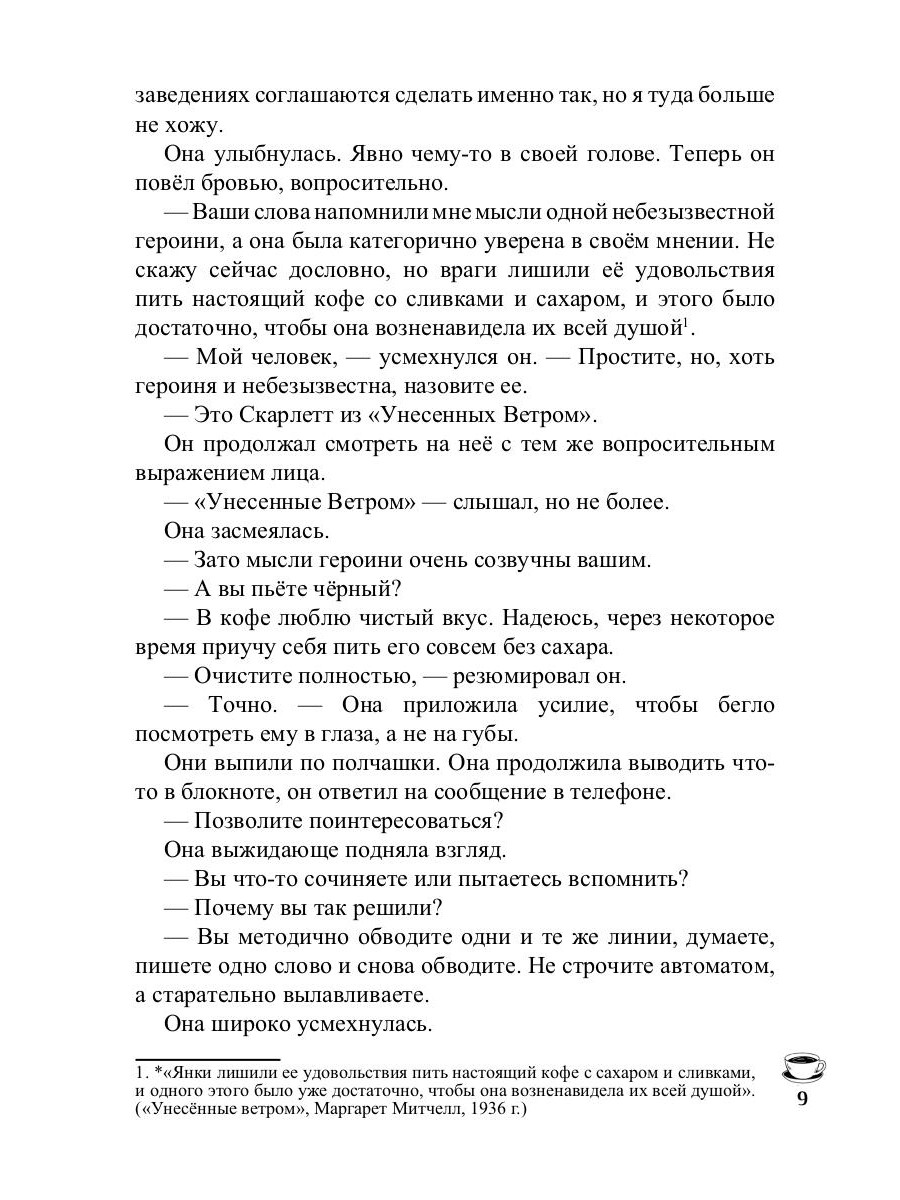 заведениях соглашаются сделать именно так, но я туда больше не хожу.

Она улыбнулась. Явно чему-то в своей голове. Теперь он повёл бровью, вопросительно.

— Ваши слова напомнили мне мысли одной небезызвестной героини, а она была категорично уверена в своём мнении. Не скажу сейчас дословно, но враги лишили её удовольствия пить настоящий кофе со сливками и сахаром, и этого было достаточно, чтобы она возненавидела их всей душой$^1$.

— Мой человек, — усмехнулся он. — Простите, но, хоть героиня и небезызвестна, назовите ее.

— Это Скарлетт из «Унесенных Ветром».

Он продолжал смотреть на неё с тем же вопросительным выражением лица.

— «Унесенные Ветром» — слышал, но не более.

Она засмеялась.

— Зато мысли героини очень созвучны вашим.

— А вы пьёте чёрный?

— В кофе люблю чистый вкус. Надеюсь, через некоторое время приучу себя пить его совсем без сахара.

— Очистите полностью, — резюмировал он.

— Точно. — Она приложила усилие, чтобы бегло посмотреть ему в глаза, а не на губы.

Они выпили по полчашки. Она продолжила выводить что-то в блокноте, он ответил на сообщение в телефоне.

— Позволите поинтересоваться?

Она выжидающе подняла взгляд.

— Вы что-то сочиняете или пытаетесь вспомнить?

— Почему вы так решили?

— Вы методично обводите одни и те же линии, думаете, пишете одно слово и снова обводите. Не строчите автоматом, а старательно вылавливаете.

Она широко усмехнулась.

1. *«Янки лишили ее удовольствия пить настоящий кофе с сахаром и сливками, и одного этого было уже достаточно, чтобы она возненавидела их всей душой». («Унесённые ветром», Маргарет Митчелл, 1936 г.)

9